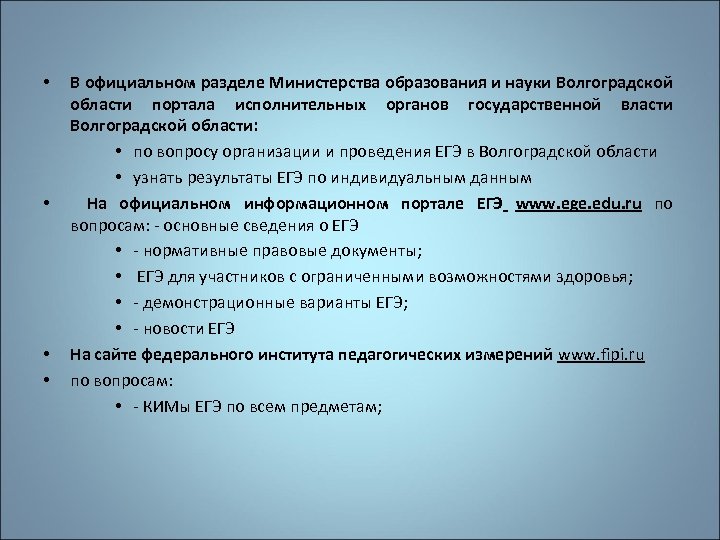 • В официальном разделе Министерства образования и науки Волгоградской области портала исполнительных органов государственной власти Волгоградской области:

• по вопросу организации и проведения ЕГЭ в Волгоградской области

• узнать результаты ЕГЭ по индивидуальным данным

• На официальном информационном портале ЕГЭ www.ege.edu.ru по вопросам: - основные сведения о ЕГЭ

• - нормативные правовые документы;

• ЕГЭ для участников с ограниченными возможностями здоровья;

• - демонстрационные варианты ЕГЭ;

• - новости ЕГЭ

• На сайте федерального института педагогических измерений www.fipi.ru

• по вопросам:

• - КИМы ЕГЭ по всем предметам;